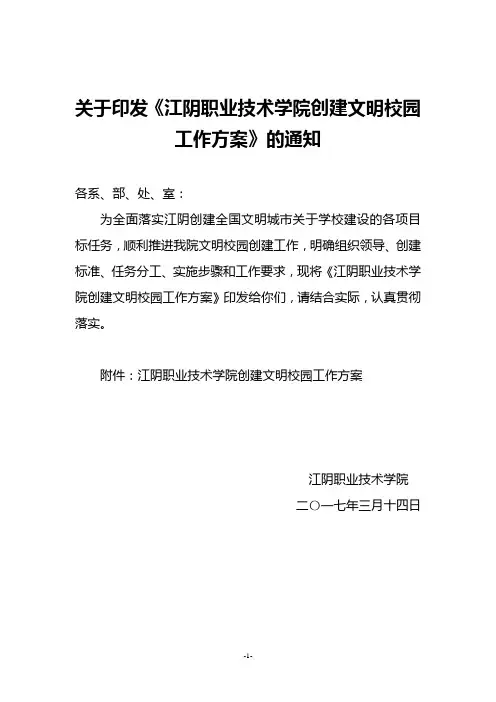 关于印发《江阴职业技术学院创建文明校园工作方案》的通知

各系、部、处、室：

为全面落实江阴创建全国文明城市关于学校建设的各项目标任务，顺利推进我院文明校园创建工作，明确组织领导、创建标准、任务分工、实施步骤和工作要求，现将《江阴职业技术学院创建文明校园工作方案》印发给你们，请结合实际，认真贯彻落实。

附件：江阴职业技术学院创建文明校园工作方案

江阴职业技术学院
二〇一七年三月十四日

-1-